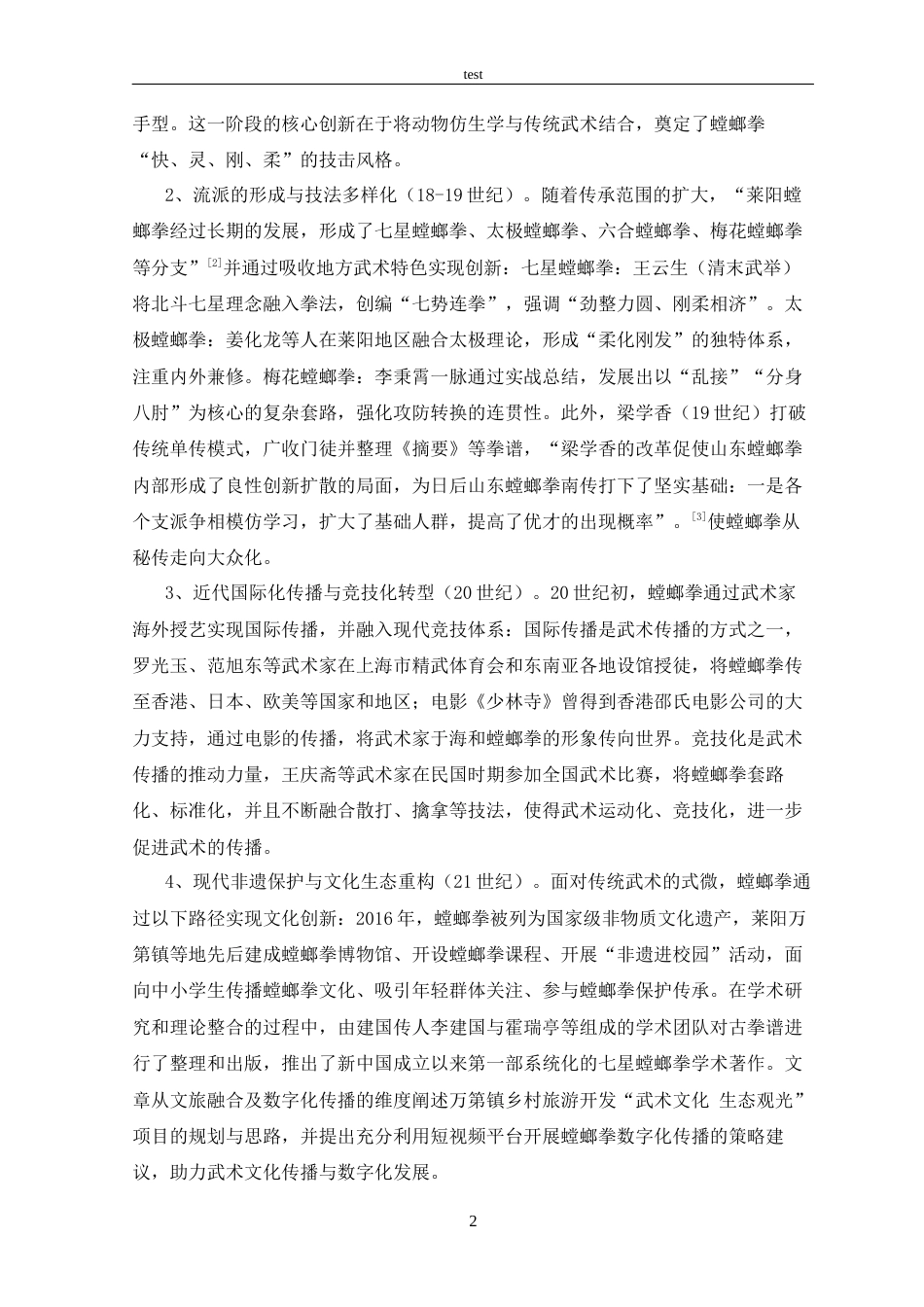 test

手型。这一阶段的核心创新在于将动物仿生学与传统武术结合，奠定了螳螂拳“快、灵、刚、柔”的技击风格。

2、流派的形成与技法多样化（18-19世纪）。随着传承范围的扩大，“莱阳螳螂拳经过长期的发展，形成了七星螳螂拳、太极螳螂拳、六合螳螂拳、梅花螳螂拳等分支”$^{[2]}$并通过吸收地方武术特色实现创新：七星螳螂拳：王云生（清末武举）将北斗七星理念融入拳法，创编“七势连拳”，强调“劲整力圆、刚柔相济”。太极螳螂拳：姜化龙等人在莱阳地区融合太极理论，形成“柔化刚发”的独特体系，注重内外兼修。梅花螳螂拳：李秉霄一脉通过实战总结，发展出以“乱接”“分身八肘”为核心的复杂套路，强化攻防转换的连贯性。此外，梁学香（19世纪）打破传统单传模式，广收门徒并整理《摘要》等拳谱，“梁学香的改革促使山东螳螂拳内部形成了良性创新扩散的局面，为日后山东螳螂拳南传打下了坚实基础：一是各个支派争相模仿学习，扩大了基础人群，提高了优才的出现概率”。$^{[3]}$使螳螂拳从秘传走向大众化。

3、近代国际化传播与竞技化转型（20世纪）。20世纪初，螳螂拳通过武术家海外授艺实现国际传播，并融入现代竞技体系：国际传播是武术传播的方式之一，罗光玉、范旭东等武术家在上海市精武体育会和东南亚各地设馆授徒，将螳螂拳传至香港、日本、欧美等国家和地区；电影《少林寺》曾得到香港邵氏电影公司的大力支持，通过电影的传播，将武术家于海和螳螂拳的形象传向世界。竞技化是武术传播的推动力量，王庆斋等武术家在民国时期参加全国武术比赛，将螳螂拳套路化、标准化，并且不断融合散打、擒拿等技法，使得武术运动化、竞技化，进一步促进武术的传播。

4、现代非遗保护与文化生态重构（21世纪）。面对传统武术的式微，螳螂拳通过以下路径实现文化创新：2016年，螳螂拳被列为国家级非物质文化遗产，莱阳万第镇等地先后建成螳螂拳博物馆、开设螳螂拳课程、开展“非遗进校园”活动，面向中小学生传播螳螂拳文化、吸引年轻群体关注、参与螳螂拳保护传承。在学术研究和理论整合的过程中，由建国传人李建国与霍瑞亭等组成的学术团队对古拳谱进行了整理和出版，推出了新中国成立以来第一部系统化的七星螳螂拳学术著作。文章从文旅融合及数字化传播的维度阐述万第镇乡村旅游开发“武术文化 生态观光”项目的规划与思路，并提出充分利用短视频平台开展螳螂拳数字化传播的策略建议，助力武术文化传播与数字化发展。

2